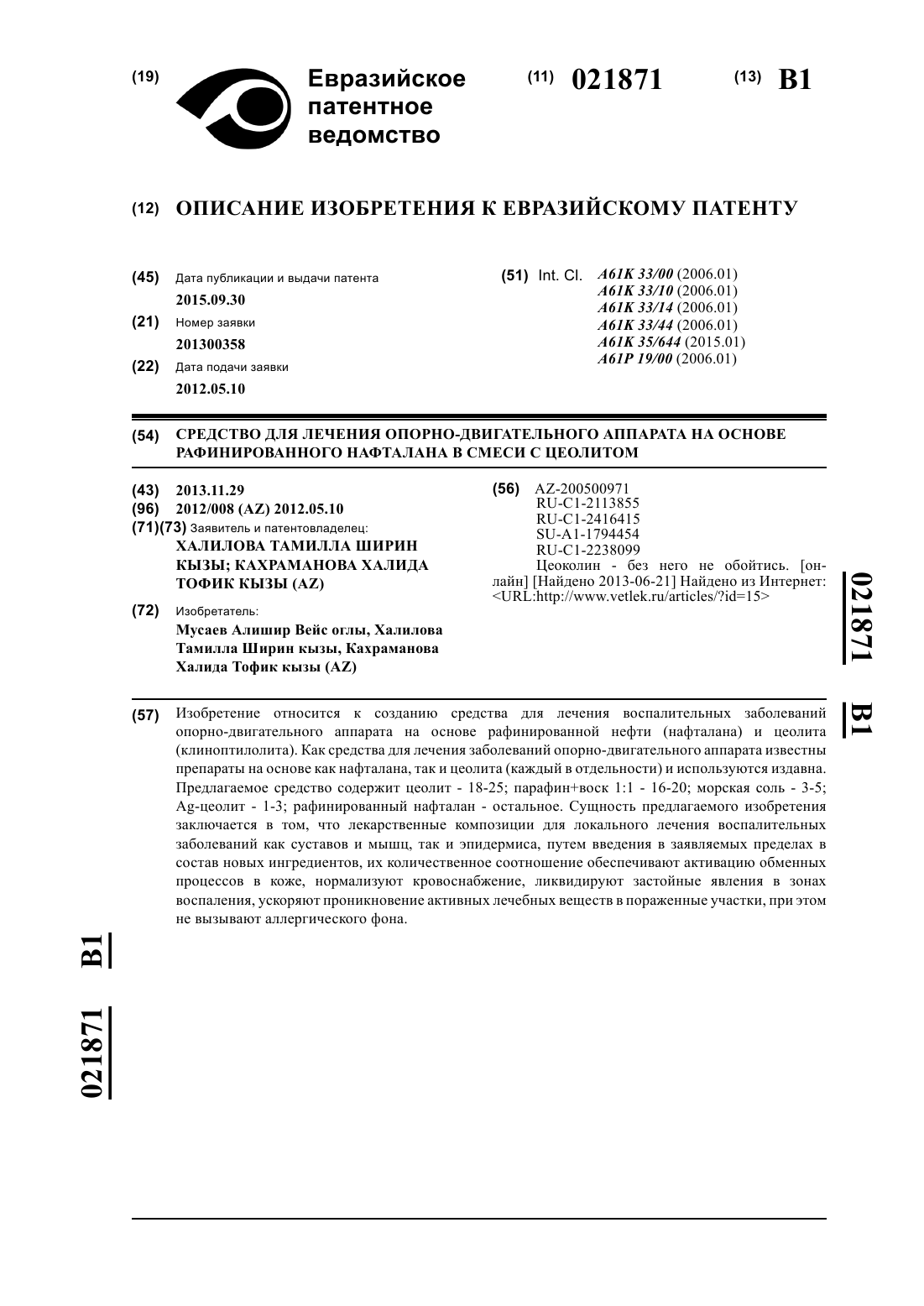 (19) Евразийское патентное ведомство

(11) 021871 (13) B1

(12) ОПИСАНИЕ ИЗОБРЕТЕНИЯ К ЕВРАЗИЙСКОМУ ПАТЕНТУ

(45) Дата публикации и выдачи патента
2015.09.30

(21) Номер заявки
201300358

(22) Дата подачи заявки
2012.05.10

(51) Int. Cl. A61K 33/00 (2006.01)
A61K 33/10 (2006.01)
A61K 33/14 (2006.01)
A61K 33/44 (2006.01)
A61K 35/644 (2015.01)
A61P 19/00 (2006.01)

(54) СРЕДСТВО ДЛЯ ЛЕЧЕНИЯ ОПОРНО-ДВИГАТЕЛЬНОГО АППАРАТА НА ОСНОВЕ РАФИНИРОВАННОГО НАФТАЛАНА В СМЕСИ С ЦЕОЛИТОМ

(43) 2013.11.29
(96) 2012/008 (AZ) 2012.05.10
(71)(73) Заявитель и патентовладелец:
ХАЛИЛОВА ТАМИЛЛА ШИРИН КЫЗЫ; КАХРАМАНОВА ХАЛИДА ТОФИК КЫЗЫ (AZ)

(72) Изобретатель:
Мусаев Алишир Вейс оглы, Халилова Тамилла Ширин кызы, Кахраманова Халида Тофик кызы (AZ)

(56) AZ-200500971
RU-C1-2113855
RU-C1-2416415
SU-A1-1794454
RU-C1-2238099
Цеоколин - без него не обойтись. [онлайн] [Найдено 2013-06-21] Найдено из Интернет: <URL:http://www.vetlek.ru/articles/?id=15>

021871 B1

(57) Изобретение относится к созданию средства для лечения воспалительных заболеваний опорно-двигательного аппарата на основе рафинированной нефти (нафталана) и цеолита (клиноптилолита). Как средства для лечения заболеваний опорно-двигательного аппарата известны препараты на основе как нафталана, так и цеолита (каждый в отдельности) и используются издавна. Предлагаемое средство содержит цеолит - 18-25; парафин+воск 1:1 - 16-20; морская соль - 3-5; Ag-цеолит - 1-3; рафинированный нафталан - остальное. Сущность предлагаемого изобретения заключается в том, что лекарственные композиции для локального лечения воспалительных заболеваний как суставов и мышц, так и эпидермиса, путем введения в заявляемых пределах в состав новых ингредиентов, их количественное соотношение обеспечивают активацию обменных процессов в коже, нормализуют кровоснабжение, ликвидируют застойные явления в зонах воспаления, ускоряют проникновение активных лечебных веществ в пораженные участки, при этом не вызывают аллергического фона.

021871 B1